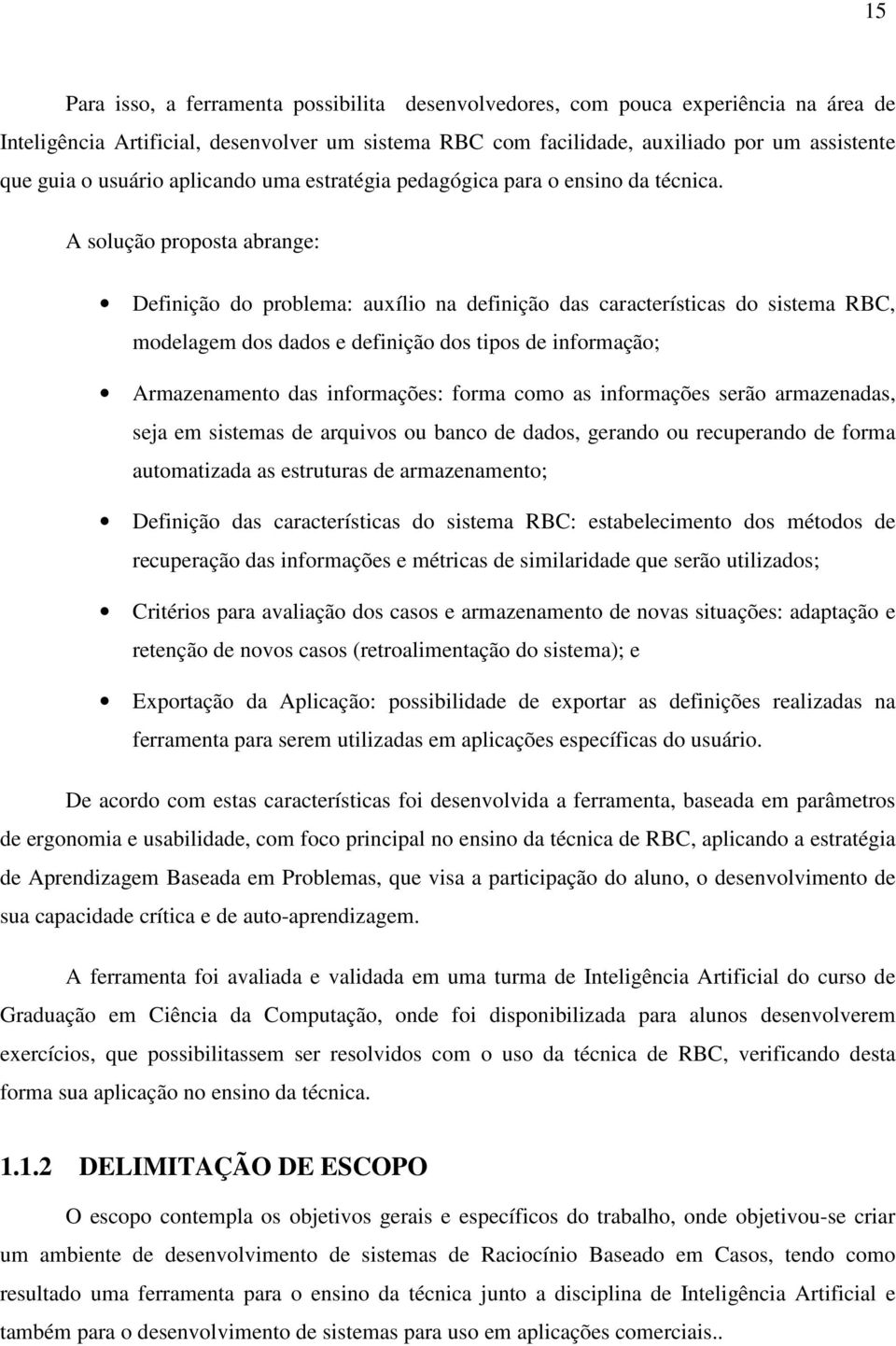 15

Para isso, a ferramenta possibilita desenvolvedores, com pouca experiência na área de Inteligência Artificial, desenvolver um sistema RBC com facilidade, auxiliado por um assistente que guia o usuário aplicando uma estratégia pedagógica para o ensino da técnica.

A solução proposta abrange:

• Definição do problema: auxílio na definição das características do sistema RBC, modelagem dos dados e definição dos tipos de informação;

• Armazenamento das informações: forma como as informações serão armazenadas, seja em sistemas de arquivos ou banco de dados, gerando ou recuperando de forma automatizada as estruturas de armazenamento;

• Definição das características do sistema RBC: estabelecimento dos métodos de recuperação das informações e métricas de similaridade que serão utilizados;

• Critérios para avaliação dos casos e armazenamento de novas situações: adaptação e retenção de novos casos (retroalimentação do sistema); e

• Exportação da Aplicação: possibilidade de exportar as definições realizadas na ferramenta para serem utilizadas em aplicações específicas do usuário.

De acordo com estas características foi desenvolvida a ferramenta, baseada em parâmetros de ergonomia e usabilidade, com foco principal no ensino da técnica de RBC, aplicando a estratégia de Aprendizagem Baseada em Problemas, que visa a participação do aluno, o desenvolvimento de sua capacidade crítica e de auto-aprendizagem.

A ferramenta foi avaliada e validada em uma turma de Inteligência Artificial do curso de Graduação em Ciência da Computação, onde foi disponibilizada para alunos desenvolverem exercícios, que possibilitassem ser resolvidos com o uso da técnica de RBC, verificando desta forma sua aplicação no ensino da técnica.

1.1.2 DELIMITAÇÃO DE ESCOPO

O escopo contempla os objetivos gerais e específicos do trabalho, onde objetivou-se criar um ambiente de desenvolvimento de sistemas de Raciocínio Baseado em Casos, tendo como resultado uma ferramenta para o ensino da técnica junto a disciplina de Inteligência Artificial e também para o desenvolvimento de sistemas para uso em aplicações comerciais..